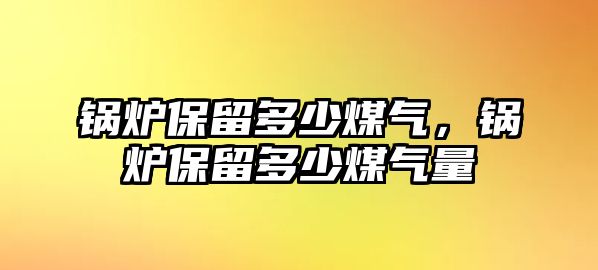 锅炉保留多少煤气，锅炉保留多少煤气量